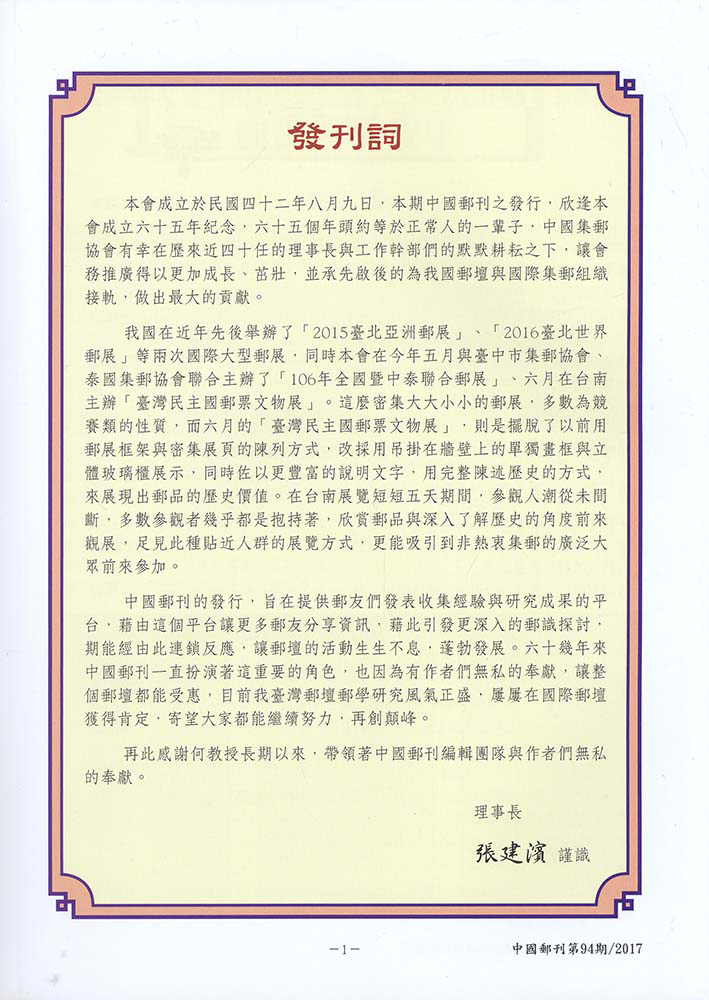 發刊詞

本會成立於民國四十二年八月九日，本期中國郵刊之發行，欣逢本會成立六十五年紀念，六十五個年頭約等於正常人的一輩子，中國集郵協會有幸在歷來近四十任的理事長與工作幹部們的默默耕耘之下，讓會務推廣得以更加成長、茁壯，並承先啟後的為我國郵壇與國際集郵組織接軌，做出最大的貢獻。

我國在近年先後舉辦了「2015臺北亞洲郵展」、「2016臺北世界郵展」等兩次國際大型郵展，同時本會在今年五月與臺中市集郵協會、泰國集郵協會聯合主辦了「106年全國暨中泰聯合郵展」、六月在台南主辦「臺灣民主國郵票文物展」。這麼密集大大小小的郵展，多數為競賽類的性質，而六月的「臺灣民主國郵票文物展」，則是擺脫了以前用郵展框架與密集展頁的陳列方式，改採用吊掛在牆壁上的單獨畫框與立體玻璃櫃展示，同時佐以更豐富的說明文字，用完整陳述歷史的方式，來展現出郵品的歷史價值。在台南展覽短短五天期間，參觀人潮從未間斷，多數參觀者幾乎都是抱持著，欣賞郵品與深入了解歷史的角度前來觀展，足見此種貼近人群的展覽方式，更能吸引到非熱衷集郵的廣泛大眾前來參加。

中國郵刊的發行，旨在提供郵友們發表收集經驗與研究成果的平台，藉由這個平台讓更多郵友分享資訊，藉此引發更深入的郵識探討，期能經由此連鎖反應，讓郵壇的活動生生不息，蓬勃發展。六十幾年來中國郵刊一直扮演著這重要的角色，也因為有作者們無私的奉獻，讓整個郵壇都能受惠，目前我臺灣郵壇郵學研究風氣正盛，屢屢在國際郵壇獲得肯定，寄望大家都能繼續努力，再創顛峰。

再此感謝何教授長期以來，帶領著中國郵刊編輯團隊與作者們無私的奉獻。

理事長

張建濱 謹識

-1-

中國郵刊第94期/2017